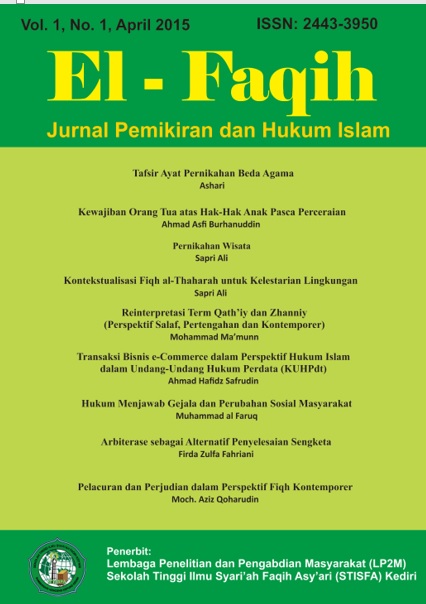 Vol. 1, No. 1, April 2015
ISSN: 2443-3950

El - Faqih
Jurnal Pemikiran dan Hukum Islam

Tafsir Ayat Pernikahan Beda Agama
Ashari

Kewajiban Orang Tua atas Hak-Hak Anak Pasca Perceraian
Ahmad Asfi Burhanuddin

Pernikahan Wisata
Sapri Ali

Kontekstualisasi Fiqh al-Thaharah untuk Kelestarian Lingkungan
Sapri Ali

Reinterpretasi Term Qath'iy dan Zhanniy
(Perspektif Salaf, Pertengahan dan Kontemporer)
Mohammad Ma'munn

Transaksi Bisnis e-Commerce dalam Perspektif Hukum Islam dalam Undang-Undang Hukum Perdata (KUHPdt)
Ahmad Hafidz Safrudin

Hukum Menjawab Gejala dan Perubahan Sosial Masyarakat
Muhammad al Faruq

Arbiterase sebagai Alternatif Penyelesaian Sengketa
Firda Zulfa Fahriani

Pelacuran dan Perjudian dalam Perspektif Fiqh Kontemporer
Moch. Aziz Qoharudin

Penerbit:
Lembaga Penelitian dan Pengabdian Masyarakat (LP2M)
Sekolah Tinggi Ilmu Syari'ah Faqih Asy'ari (STISFA) Kediri